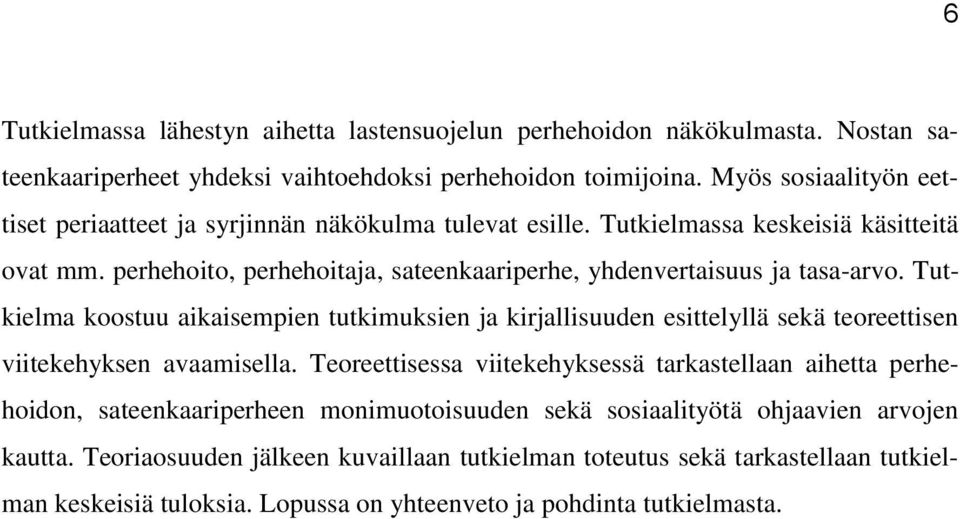 6

Tutkielmassa lähestyn aihetta lastensuojelun perhehoidon näkökulmasta. Nostan sateenkaariperheet yhdeksi vaihtoehdoksi perhehoidon toimijoina. Myös sosiaalityön eettiset periaatteet ja syrjinnän näkökulma tulevat esille. Tutkielmassa keskeisiä käsitteitä ovat mm. perhehoito, perhehoitaja, sateenkaariperhe, yhdenvertaisuus ja tasa-arvo. Tutkielma koostuu aikaisempien tutkimuksien ja kirjallisuuden esittelyllä sekä teoreettisen viitekehyksen avaamisella. Teoreettisessa viitekehyksessä tarkastellaan aihetta perhehoidon, sateenkaariperheen monimuotoisuuden sekä sosiaalityötä ohjaavien arvojen kautta. Teoriaosuuden jälkeen kuvaillaan tutkielman toteutus sekä tarkastellaan tutkielman keskeisiä tuloksia. Lopussa on yhteenveto ja pohdinta tutkielmasta.